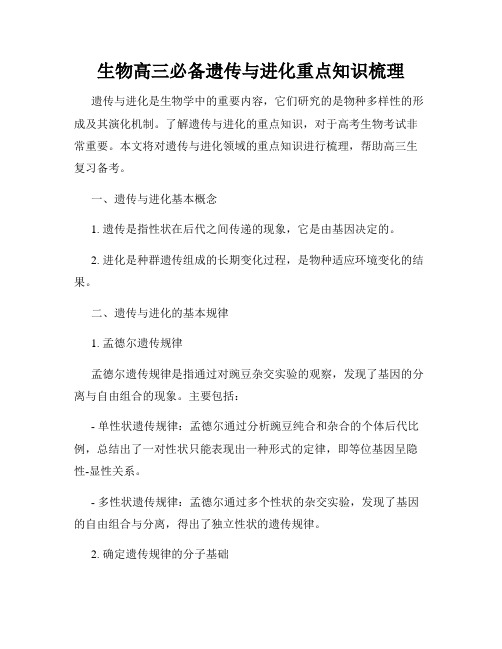 生物高三必备遗传与进化重点知识梳理

遗传与进化是生物学中的重要内容，它们研究的是物种多样性的形成及其演化机制。了解遗传与进化的重点知识，对于高考生物考试非常重要。本文将对遗传与进化领域的重点知识进行梳理，帮助高三生复习备考。

一、遗传与进化基本概念

1. 遗传是指性状在后代之间传递的现象，它是由基因决定的。

2. 进化是种群遗传组成的长期变化过程，是物种适应环境变化的结果。

二、遗传与进化的基本规律

1. 孟德尔遗传规律

孟德尔遗传规律是指通过对豌豆杂交实验的观察，发现了基因的分离与自由组合的现象。主要包括：

- 单性状遗传规律：孟德尔通过分析豌豆纯合和杂合的个体后代比例，总结出了一对性状只能表现出一种形式的定律，即等位基因呈隐性-显性关系。

- 多性状遗传规律：孟德尔通过多个性状的杂交实验，发现了基因的自由组合与分离，得出了独立性状的遗传规律。

2. 确定遗传规律的分子基础